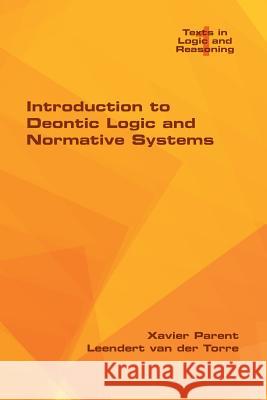 Texts in Logic and Reasoning

Introduction to Deontic Logic and Normative Systems

Xavier Parent
Leendert van der Torre

Kraina Książek